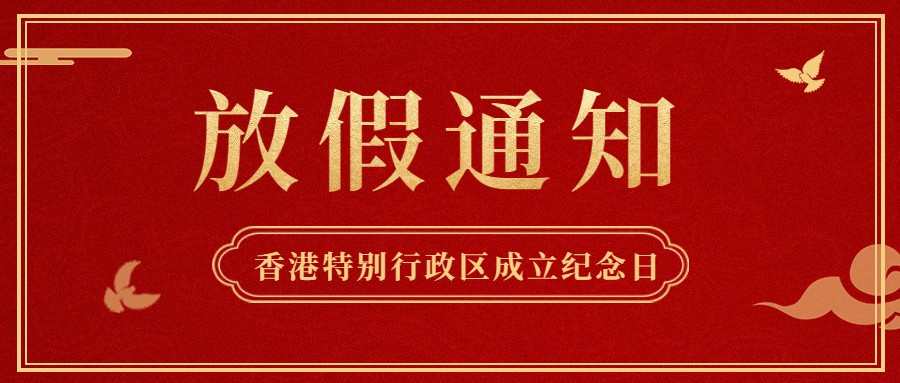 放假通知

香港特别行政区成立纪念日